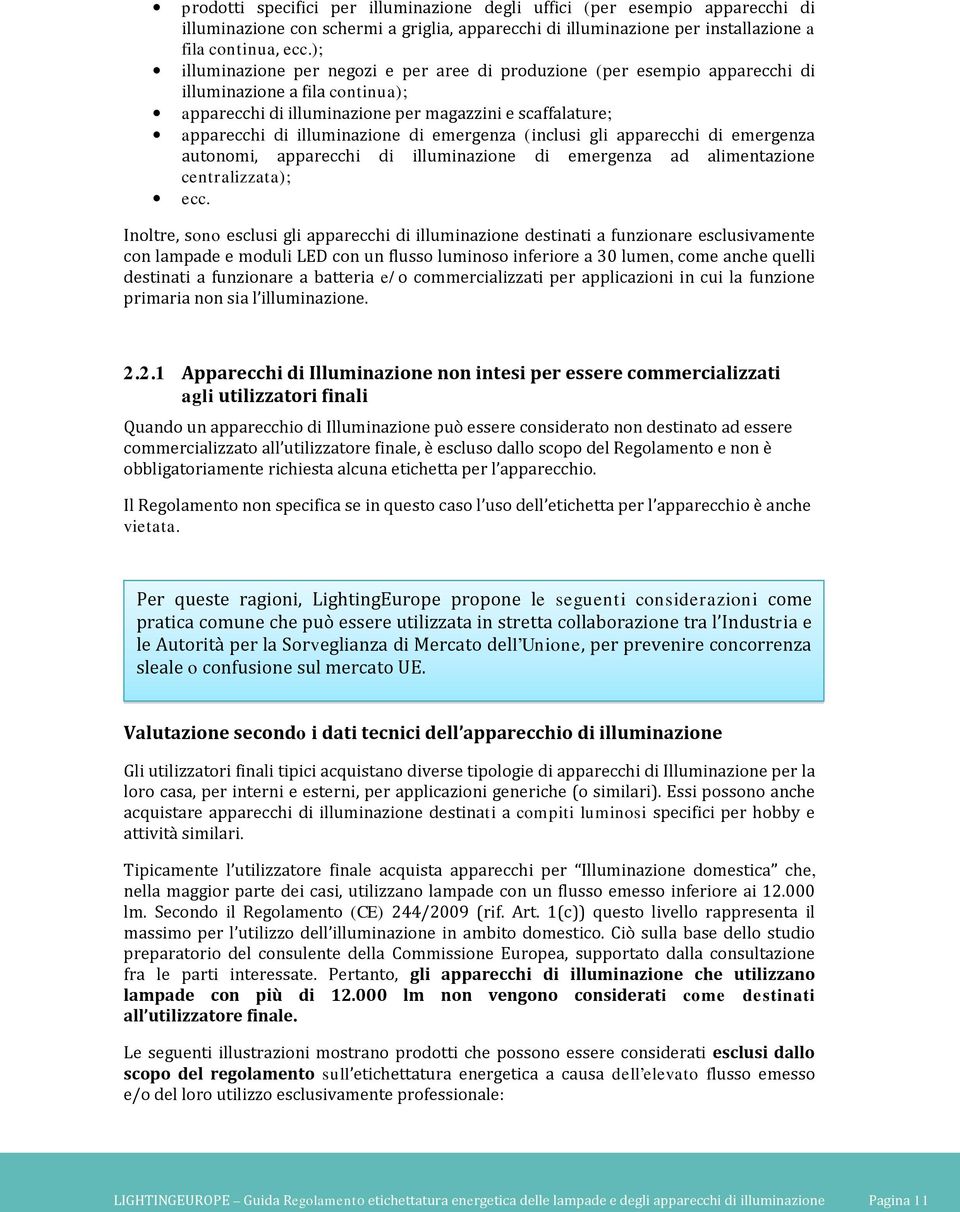 • prodotti specifici per illuminazione degli uffici (per esempio apparecchi di illuminazione con schermi a griglia, apparecchi di illuminazione per installazione a fila continua, ecc.);
• illuminazione per negozi e per aree di produzione (per esempio apparecchi di illuminazione a fila continua);
• apparecchi di illuminazione per magazzini e scaffalature;
• apparecchi di illuminazione di emergenza (inclusi gli apparecchi di emergenza autonomi, apparecchi di illuminazione di emergenza ad alimentazione centralizzata);
• ecc.

Inoltre, sono esclusi gli apparecchi di illuminazione destinati a funzionare esclusivamente con lampade e moduli LED con un flusso luminoso inferiore a 30 lumen, come anche quelli destinati a funzionare a batteria e/o commercializzati per applicazioni in cui la funzione primaria non sia l'illuminazione.

2.2.1 Apparecchi di Illuminazione non intesi per essere commercializzati agli utilizzatori finali

Quando un apparecchio di Illuminazione può essere considerato non destinato ad essere commercializzato all'utilizzatore finale, è escluso dallo scopo del Regolamento e non è obbligatoriamente richiesta alcuna etichetta per l'apparecchio.

Il Regolamento non specifica se in questo caso l'uso dell'etichetta per l'apparecchio è anche vietata.

Per queste ragioni, LightingEurope propone le seguenti considerazioni come pratica comune che può essere utilizzata in stretta collaborazione tra l'Industria e le Autorità per la Sorveglianza di Mercato dell'Unione, per prevenire concorrenza sleale o confusione sul mercato UE.

Valutazione secondo i dati tecnici dell'apparecchio di illuminazione

Gli utilizzatori finali tipici acquistano diverse tipologie di apparecchi di Illuminazione per la loro casa, per interni e esterni, per applicazioni generiche (o similari). Essi possono anche acquistare apparecchi di illuminazione destinati a compiti luminosi specifici per hobby e attività similari.

Tipicamente l'utilizzatore finale acquista apparecchi per "Illuminazione domestica" che, nella maggior parte dei casi, utilizzano lampade con un flusso emesso inferiore ai 12.000 lm. Secondo il Regolamento (CE) 244/2009 (rif. Art. 1(c)) questo livello rappresenta il massimo per l'utilizzo dell'illuminazione in ambito domestico. Ciò sulla base dello studio preparatorio del consulente della Commissione Europea, supportato dalla consultazione fra le parti interessate. Pertanto, gli apparecchi di illuminazione che utilizzano lampade con più di 12.000 lm non vengono considerati come destinati all'utilizzatore finale.

Le seguenti illustrazioni mostrano prodotti che possono essere considerati esclusi dallo scopo del regolamento sull'etichettatura energetica a causa dell'elevato flusso emesso e/o del loro utilizzo esclusivamente professionale:

LIGHTINGEUROPE – Guida Regolamento etichettatura energetica delle lampade e degli apparecchi di illuminazione Pagina 11